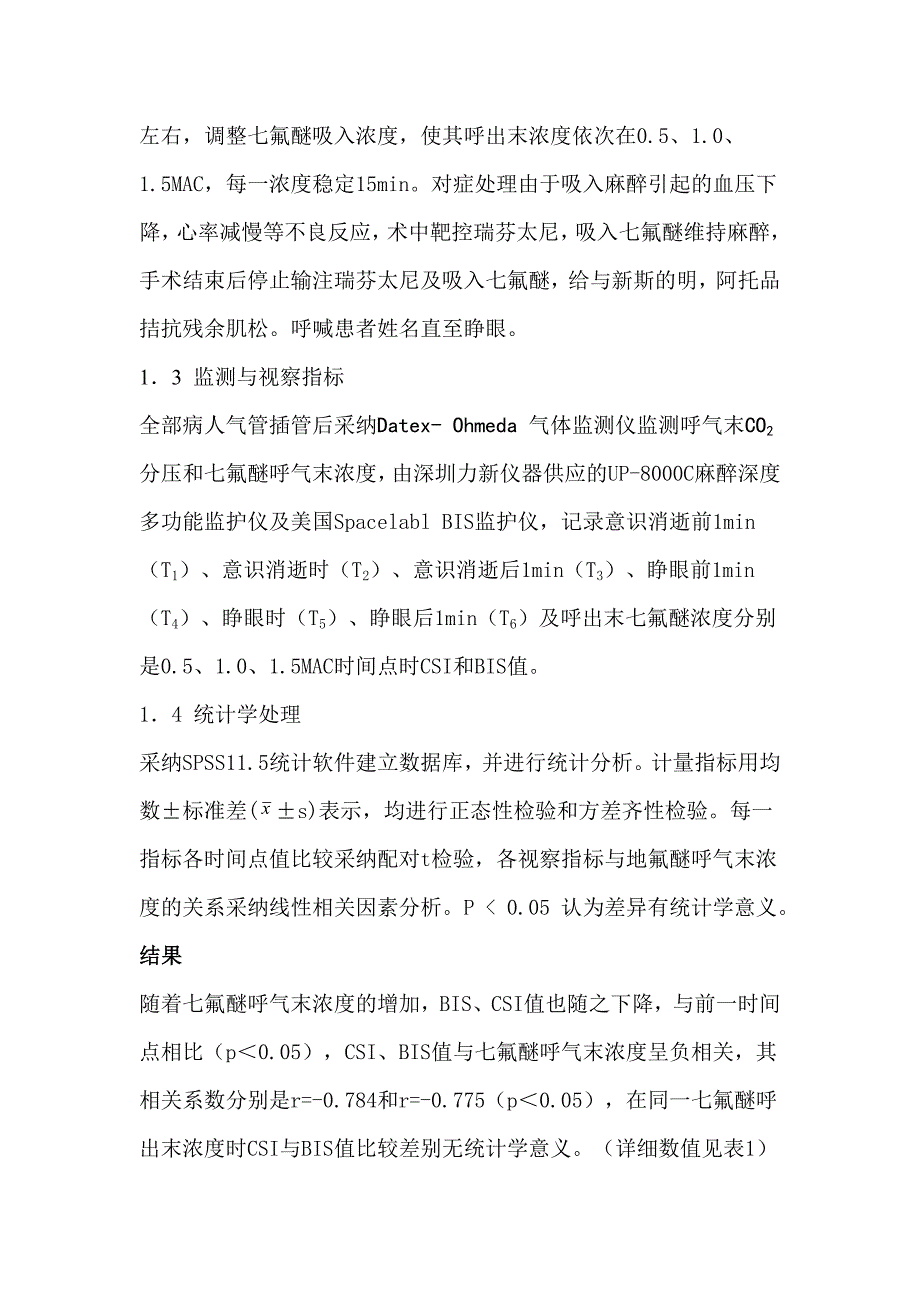 左右，调整七氟醚吸入浓度，使其呼出末浓度依次在0.5、1.0、1.5MAC，每一浓度稳定15min。对症处理由于吸入麻醉引起的血压下降，心率减慢等不良反应，术中靶控瑞芬太尼，吸入七氟醚维持麻醉，手术结束后停止输注瑞芬太尼及吸入七氟醚，给与新斯的明，阿托品拮抗残余肌松。呼喊患者姓名直至睁眼。

1．3 监测与视察指标

全部病人气管插管后采纳Datex- Ohmeda 气体监测仪监测呼气末$CO_2$分压和七氟醚呼气末浓度，由深圳力新仪器供应的UP-8000C麻醉深度多功能监护仪及美国Spacelabl BIS监护仪，记录意识消逝前1min（$T_1$）、意识消逝时（$T_2$）、意识消逝后1min（$T_3$）、睁眼前1min（$T_4$）、睁眼时（$T_5$）、睁眼后1min（$T_6$）及呼出末七氟醚浓度分别是0.5、1.0、1.5MAC时间点时CSI和BIS值。

1．4 统计学处理

采纳SPSS11.5统计软件建立数据库，并进行统计分析。计量指标用均数±标准差($\bar{x}$±s)表示，均进行正态性检验和方差齐性检验。每一指标各时间点值比较采纳配对t检验，各视察指标与地氟醚呼气末浓度的关系采纳线性相关因素分析。P < 0.05 认为差异有统计学意义。

结果

随着七氟醚呼气末浓度的增加，BIS、CSI值也随之下降，与前一时间点相比（p<0.05），CSI、BIS值与七氟醚呼气末浓度呈负相关，其相关系数分别是r=-0.784和r=-0.775（p<0.05），在同一七氟醚呼出末浓度时CSI与BIS值比较差别无统计学意义。（详细数值见表1）